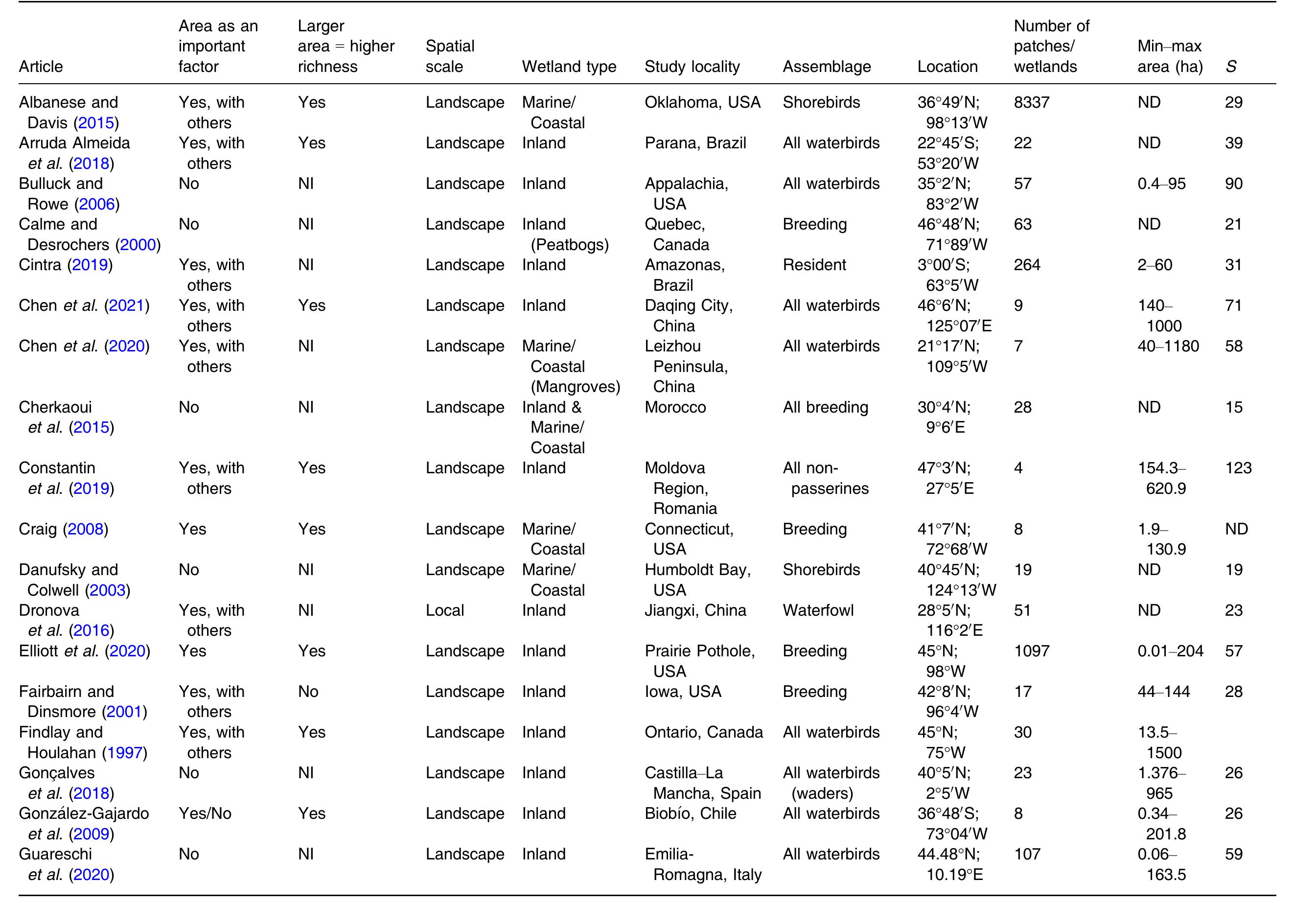 | Article | Area as an important factor | Larger area = higher richness | Spatial scale | Wetland type | Study locality | Assemblage | Location | Number of patches/ wetlands | Min–max area (ha) | S |
|---|---|---|---|---|---|---|---|---|---|---|
| Albanese and Davis (2015) | Yes, with others | Yes | Landscape | Marine/ Coastal | Oklahoma, USA | Shorebirds | 36°49′N; 98°13′W | 8337 | ND | 29 |
| Arruda Almeida et al. (2018) | Yes, with others | Yes | Landscape | Inland | Parana, Brazil | All waterbirds | 22°45′S; 53°20′W | 22 | ND | 39 |
| Bulluck and Rowe (2006) | No | NI | Landscape | Inland | Appalachia, USA | All waterbirds | 35°2′N; 83°2′W | 57 | 0.4–95 | 90 |
| Calme and Desrochers (2000) | No | NI | Landscape | Inland (Peatbogs) | Quebec, Canada | Breeding | 46°48′N; 71°89′W | 63 | ND | 21 |
| Cintra (2019) | Yes, with others | NI | Landscape | Inland | Amazonas, Brazil | Resident | 3°00′S; 63°5′W | 264 | 2–60 | 31 |
| Chen et al. (2021) | Yes, with others | Yes | Landscape | Inland | Daqing City, China | All waterbirds | 46°6′N; 125°07′E | 9 | 140–1000 | 71 |
| Chen et al. (2020) | Yes, with others | NI | Landscape | Marine/ Coastal (Mangroves) | Leizhou Peninsula, China | All waterbirds | 21°17′N; 109°5′W | 7 | 40–1180 | 58 |
| Cherkaoui et al. (2015) | No | NI | Landscape | Inland & Marine/ Coastal | Morocco | All breeding | 30°4′N; 9°6′E | 28 | ND | 15 |
| Constantin et al. (2019) | Yes, with others | Yes | Landscape | Inland | Moldova Region, Romania | All non-passerines | 47°3′N; 27°5′E | 4 | 154.3–620.9 | 123 |
| Craig (2008) | Yes | Yes | Landscape | Marine/ Coastal | Connecticut, USA | Breeding | 41°7′N; 72°68′W | 8 | 1.9–130.9 | ND |
| Danufsky and Colwell (2003) | No | NI | Landscape | Marine/ Coastal | Humboldt Bay, USA | Shorebirds | 40°45′N; 124°13′W | 19 | ND | 19 |
| Dronova et al. (2016) | Yes, with others | NI | Local | Inland | Jiangxi, China | Waterfowl | 28°5′N; 116°2′E | 51 | ND | 23 |
| Elliott et al. (2020) | Yes | Yes | Landscape | Inland | Prairie Pothole, USA | Breeding | 45°N; 98°W | 1097 | 0.01–204 | 57 |
| Fairbairn and Dinsmore (2001) | Yes, with others | No | Landscape | Inland | Iowa, USA | Breeding | 42°8′N; 96°4′W | 17 | 44–144 | 28 |
| Findlay and Houlahan (1997) | Yes, with others | Yes | Landscape | Inland | Ontario, Canada | All waterbirds | 45°N; 75°W | 30 | 13.5–1500 | |
| Gonçalves et al. (2018) | No | NI | Landscape | Inland | Castilla–La Mancha, Spain | All waterbirds (waders) | 40°5′N; 2°5′W | 23 | 1.376–965 | 26 |
| González-Gajardo et al. (2009) | Yes/No | Yes | Landscape | Inland | Biobío, Chile | All waterbirds | 36°48′S; 73°04′W | 8 | 0.34–201.8 | 26 |
| Guareschi et al. (2020) | No | NI | Landscape | Inland | Emilia-Romagna, Italy | All waterbirds | 44.48°N; 10.19°E | 107 | 0.06–163.5 | 59 |